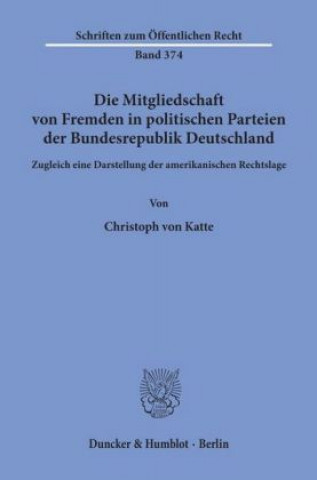 Schriften zum Öffentlichen Recht
Band 374

Die Mitgliedschaft von Fremden in politischen Parteien der Bundesrepublik Deutschland

Zugleich eine Darstellung der amerikanischen Rechtslage

Von

Christoph von Katte

Duncker & Humblot · Berlin